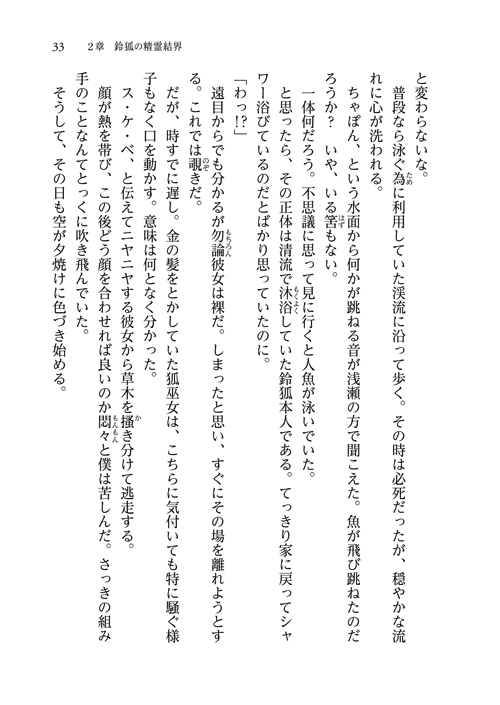 33　2章　鈴狐の精霊結界

と変わらないな。

普段なら泳ぐ為に利用していた渓流に沿って歩く。その時は必死だったが、穏やかな流れに心が洗われる。

ちゃぽん、という水面から何かが跳ねる音が浅瀬の方で聞こえた。魚が飛び跳ねたのだろうか？　いや、いる筈もない。

一体何だろう。不思議に思って見に行くと人魚が泳いでいた。

と思ったら、その正体は清流で沐浴していた鈴狐本人である。てっきり家に戻ってシャワー浴びているのだとばかり思っていたのに。

「わっ!?」

遠目からでも分かるが勿論彼女は裸だ。しまったと思い、すぐにその場を離れようとする。これでは覗きだ。

だが、時すでに遅し。金の髪をとかしていた狐巫女は、こちらに気付いても特に騒ぐ様子もなく口を動かす。意味は何となく分かった。

ス・ケ・ベ、と伝えてニヤニヤする彼女から草木を掻き分けて逃走する。

顔が熱を帯び、この後どう顔を合わせれば良いのか悶々と僕は苦しんだ。さっきの組み手のことなんてとっくに吹き飛んでいた。

そうして、その日も空が夕焼けに色づき始める。